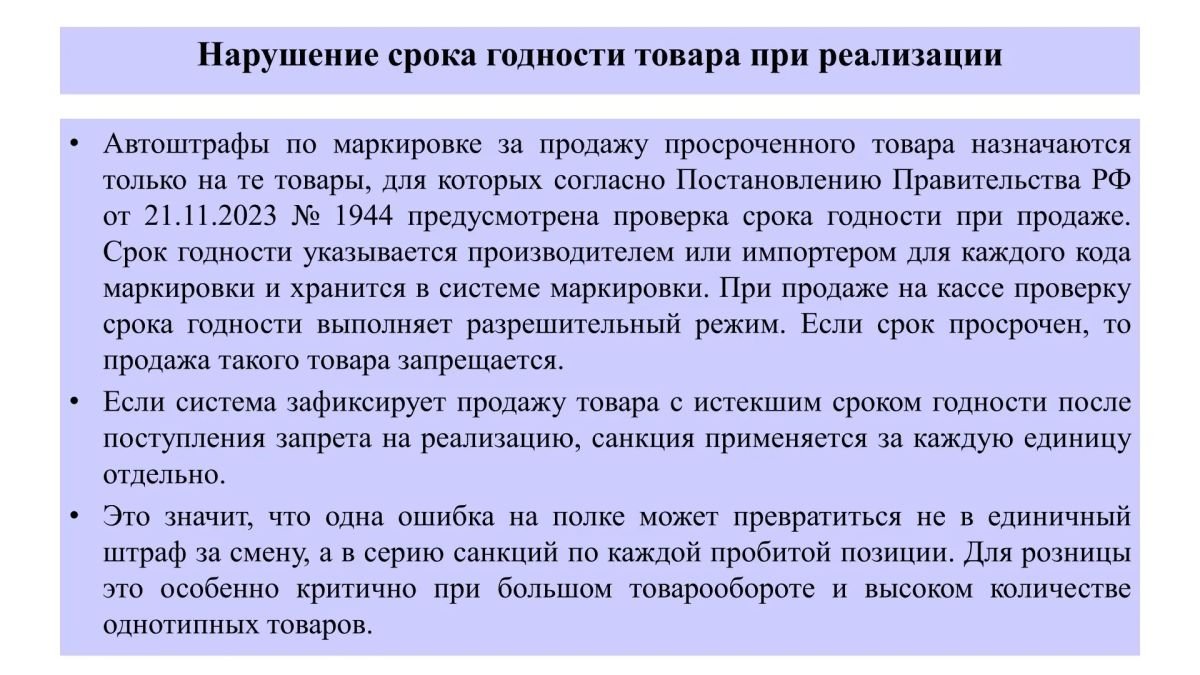 Нарушение срока годности товара при реализации

• Автоштрафы по маркировке за продажу просроченного товара назначаются только на те товары, для которых согласно Постановлению Правительства РФ от 21.11.2023 № 1944 предусмотрена проверка срока годности при продаже. Срок годности указывается производителем или импортером для каждого кода маркировки и хранится в системе маркировки. При продаже на кассе проверку срока годности выполняет разрешительный режим. Если срок просрочен, то продажа такого товара запрещается.

• Если система зафиксирует продажу товара с истекшим сроком годности после поступления запрета на реализацию, санкция применяется за каждую единицу отдельно.

• Это значит, что одна ошибка на полке может превратиться не в единичный штраф за смену, а в серию санкций по каждой пробитой позиции. Для розницы это особенно критично при большом товарообороте и высоком количестве однотипных товаров.